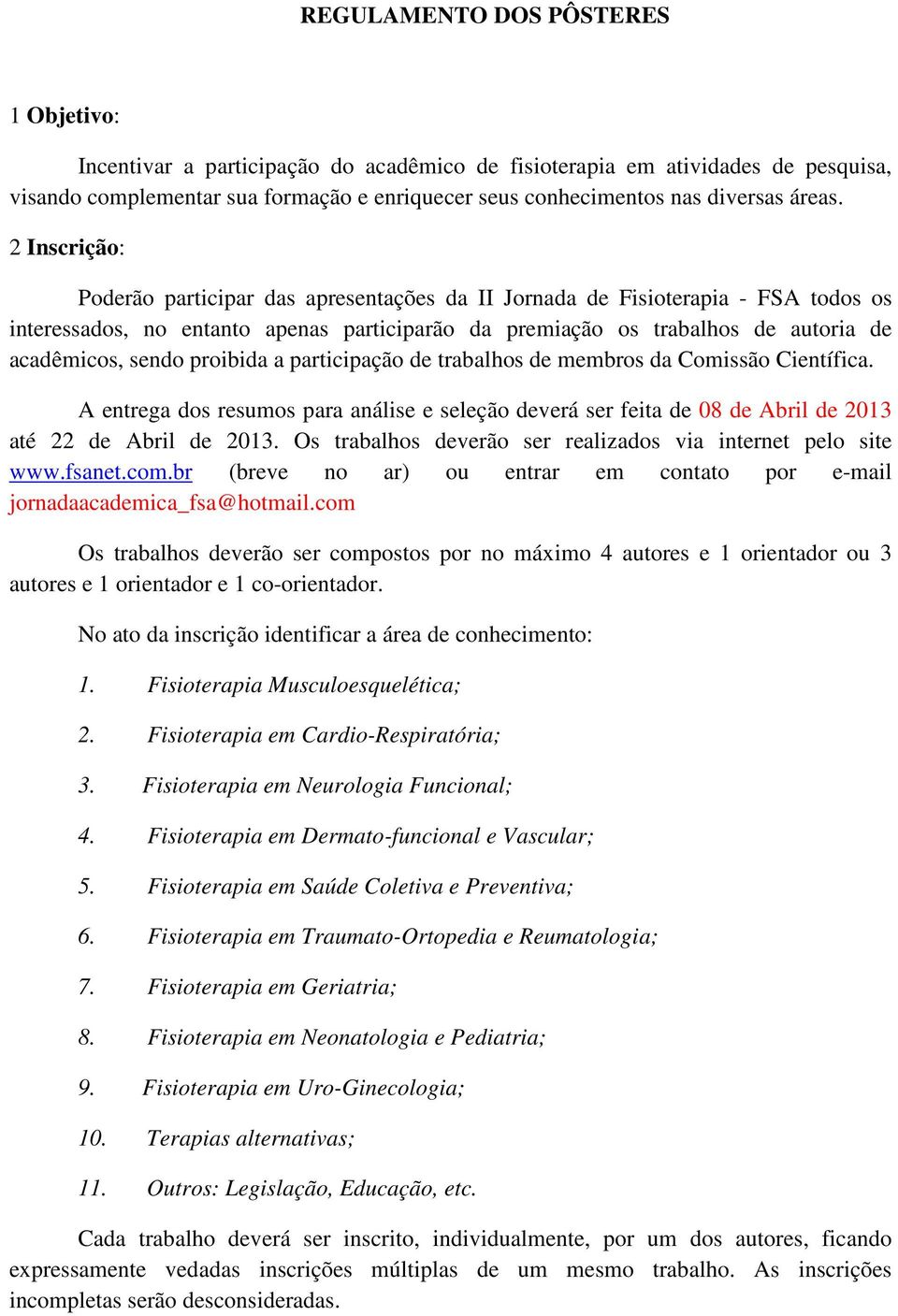 REGULAMENTO DOS PÔSTERES

1 Objetivo:

Incentivar a participação do acadêmico de fisioterapia em atividades de pesquisa, visando complementar sua formação e enriquecer seus conhecimentos nas diversas áreas.

2 Inscrição:

Poderão participar das apresentações da II Jornada de Fisioterapia - FSA todos os interessados, no entanto apenas participarão da premiação os trabalhos de autoria de acadêmicos, sendo proibida a participação de trabalhos de membros da Comissão Científica.

A entrega dos resumos para análise e seleção deverá ser feita de 08 de Abril de 2013 até 22 de Abril de 2013. Os trabalhos deverão ser realizados via internet pelo site www.fsanet.com.br (breve no ar) ou entrar em contato por e-mail jornadaacademica_fsa@hotmail.com

Os trabalhos deverão ser compostos por no máximo 4 autores e 1 orientador ou 3 autores e 1 orientador e 1 co-orientador.

No ato da inscrição identificar a área de conhecimento:

1. Fisioterapia Musculoesquelética;

2. Fisioterapia em Cardio-Respiratória;

3. Fisioterapia em Neurologia Funcional;

4. Fisioterapia em Dermato-funcional e Vascular;

5. Fisioterapia em Saúde Coletiva e Preventiva;

6. Fisioterapia em Traumato-Ortopedia e Reumatologia;

7. Fisioterapia em Geriatria;

8. Fisioterapia em Neonatologia e Pediatria;

9. Fisioterapia em Uro-Ginecologia;

10. Terapias alternativas;

11. Outros: Legislação, Educação, etc.

Cada trabalho deverá ser inscrito, individualmente, por um dos autores, ficando expressamente vedadas inscrições múltiplas de um mesmo trabalho. As inscrições incompletas serão desconsideradas.